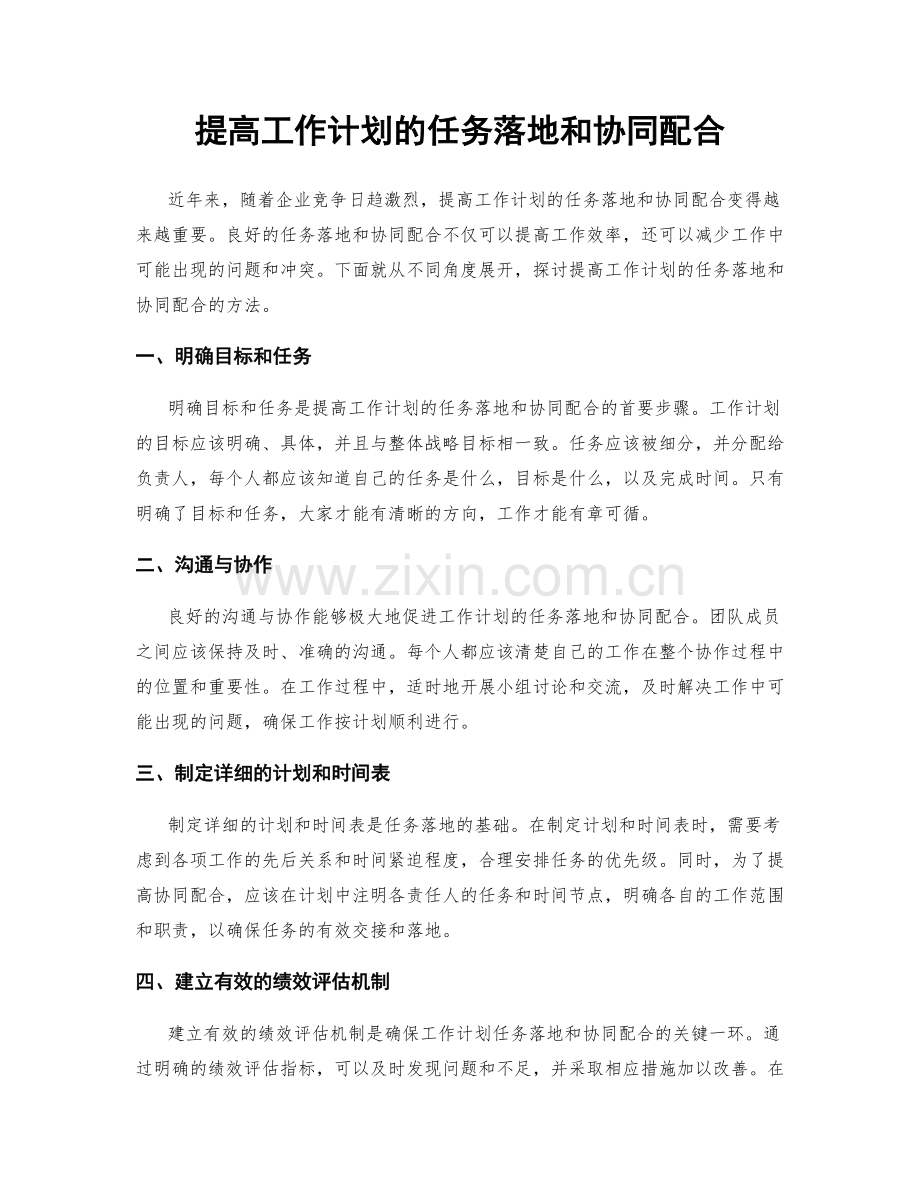 提高工作计划的任务落地和协同配合

近年来，随着企业竞争日趋激烈，提高工作计划的任务落地和协同配合变得越来越重要。良好的任务落地和协同配合不仅可以提高工作效率，还可以减少工作中可能出现的问题和冲突。下面就从不同角度展开，探讨提高工作计划的任务落地和协同配合的方法。

一、明确目标和任务

明确目标和任务是提高工作计划的任务落地和协同配合的首要步骤。工作计划的目标应该明确、具体，并且与整体战略目标相一致。任务应该被细分，并分配给负责人，每个人都应该知道自己的任务是什么，目标是什么，以及完成时间。只有明确了目标和任务，大家才能有清晰的方向，工作才能有章可循。

二、沟通与协作

良好的沟通与协作能够极大地促进工作计划的任务落地和协同配合。团队成员之间应该保持及时、准确的沟通。每个人都应该清楚自己的工作在整个协作过程中的位置和重要性。在工作过程中，适时地开展小组讨论和交流，及时解决工作中可能出现的问题，确保工作按计划顺利进行。

三、制定详细的计划和时间表

制定详细的计划和时间表是任务落地的基础。在制定计划和时间表时，需要考虑到各项工作的先后关系和时间紧迫程度，合理安排任务的优先级。同时，为了提高协同配合，应该在计划中注明各责任人的任务和时间节点，明确各自的工作范围和职责，以确保任务的有效交接和落地。

四、建立有效的绩效评估机制

建立有效的绩效评估机制是确保工作计划任务落地和协同配合的关键一环。通过明确的绩效评估指标，可以及时发现问题和不足，并采取相应措施加以改善。在

www.zixin.com.cn